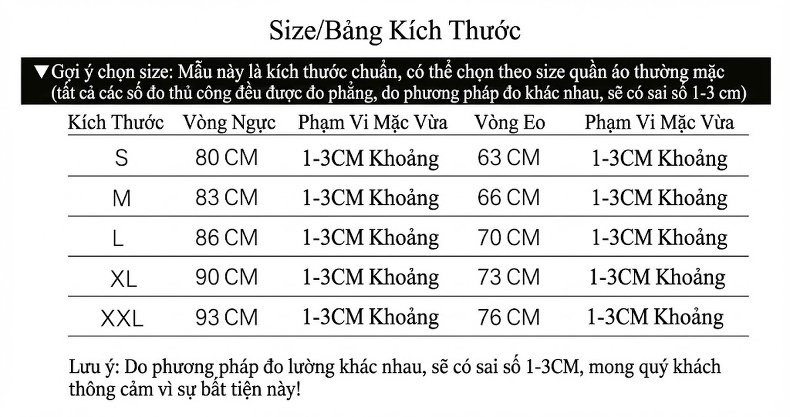 Size/Bảng Kích Thước

▼Gợi ý chọn size: Mẫu này là kích thước chuẩn, có thể chọn theo size quần áo thường mặc (tất cả các số đo thủ công đều được đo phẳng, do phương pháp đo khác nhau, sẽ có sai số 1-3 cm)

| Kích Thước | Vòng Ngực | Phạm Vi Mặc Vừa | Vòng Eo | Phạm Vi Mặc Vừa |
|---|---|---|---|---|
| S | 80 CM | 1-3CM Khoảng | 63 CM | 1-3CM Khoảng |
| M | 83 CM | 1-3CM Khoảng | 66 CM | 1-3CM Khoảng |
| L | 86 CM | 1-3CM Khoảng | 70 CM | 1-3CM Khoảng |
| XL | 90 CM | 1-3CM Khoảng | 73 CM | 1-3CM Khoảng |
| XXL | 93 CM | 1-3CM Khoảng | 76 CM | 1-3CM Khoảng |

Lưu ý: Do phương pháp đo lường khác nhau, sẽ có sai số 1-3CM, mong quý khách thông cảm vì sự bất tiện này!